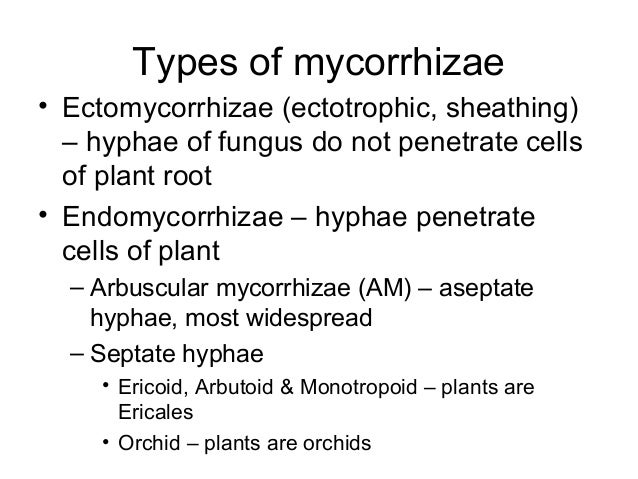 Types of mycorrhizae

• Ectomycorrhizae (ectotrophic, sheathing) – hyphae of fungus do not penetrate cells of plant root

• Endomycorrhizae – hyphae penetrate cells of plant

– Arbuscular mycorrhizae (AM) – aseptate hyphae, most widespread

– Septate hyphae

• Ericoid, Arbutoid & Monotropoid – plants are Ericales

• Orchid – plants are orchids